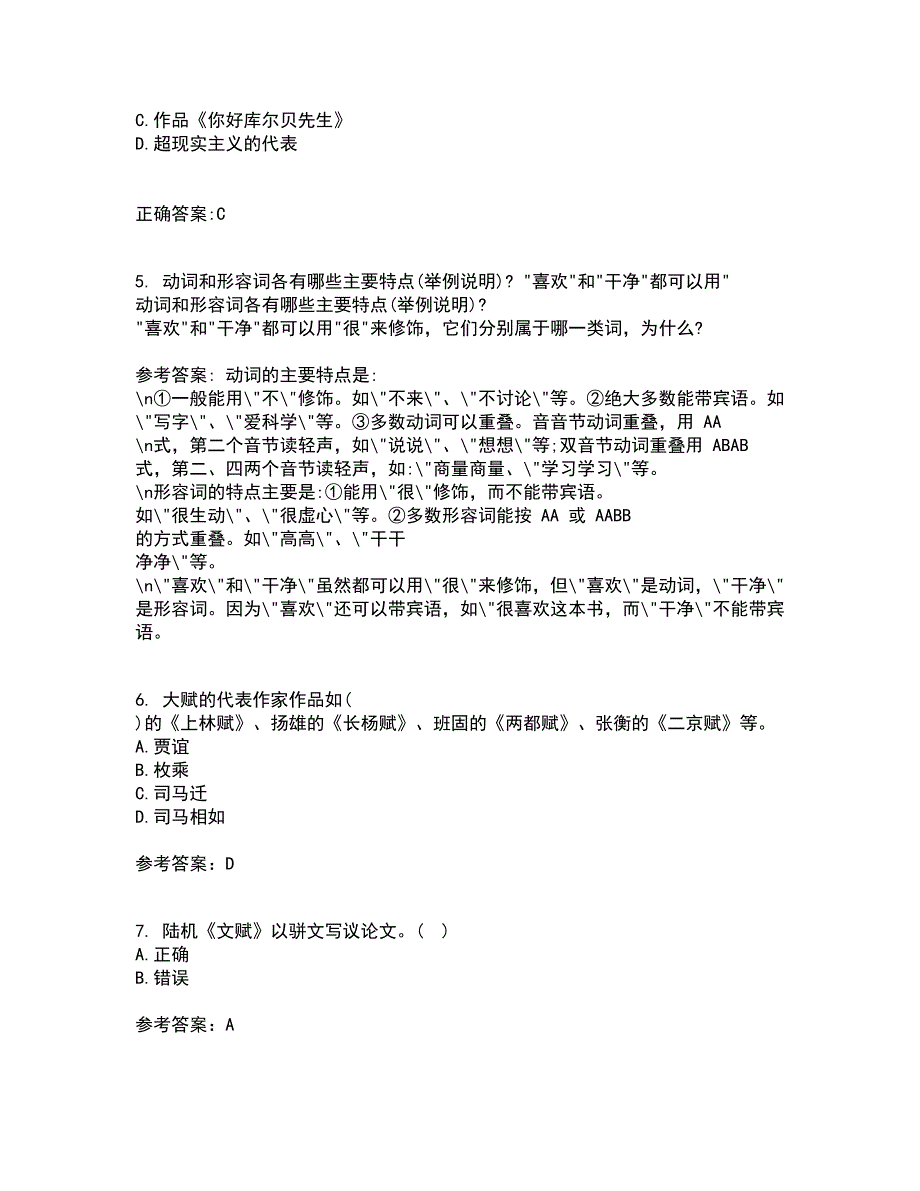 C.作品《你好库尔贝先生》
D.超现实主义的代表

正确答案:C

5. 动词和形容词各有哪些主要特点(举例说明)? "喜欢"和"干净"都可以用"
动词和形容词各有哪些主要特点(举例说明)?
"喜欢"和"干净"都可以用"很"来修饰，它们分别属于哪一类词，为什么?

参考答案: 动词的主要特点是:
\n①一般能用\"不\"修饰。如\"不来\"、\"不讨论\"等。②绝大多数能带宾语。如\"写字\"、\"爱科学\"等。③多数动词可以重叠。音音节动词重叠，用 AA
\n式，第二个音节读轻声，如\"说说\"、\"想想\"等;双音节动词重叠用 ABAB 式，第二、四两个音节读轻声，如:\"商量商量、\"学习学习\"等。
\n形容词的特点主要是:①能用\"很\"修饰，而不能带宾语。
如\"很生动\"、\"很虚心\"等。②多数形容词能按 AA 或 AABB 的方式重叠。如\"高高\"、\"干干
净净\"等。
\n\"喜欢\"和\"干净\"虽然都可以用\"很\"来修饰，但\"喜欢\"是动词，\"干净\"是形容词。因为\"喜欢\"还可以带宾语，如\"很喜欢这本书，而\"干净\"不能带宾语。

6. 大赋的代表作家作品如(
)的《上林赋》、扬雄的《长杨赋》、班固的《两都赋》、张衡的《二京赋》等。
A.贾谊
B.枚乘
C.司马迁
D.司马相如

参考答案：D

7. 陆机《文赋》以骈文写议论文。( )
A.正确
B.错误

参考答案：A